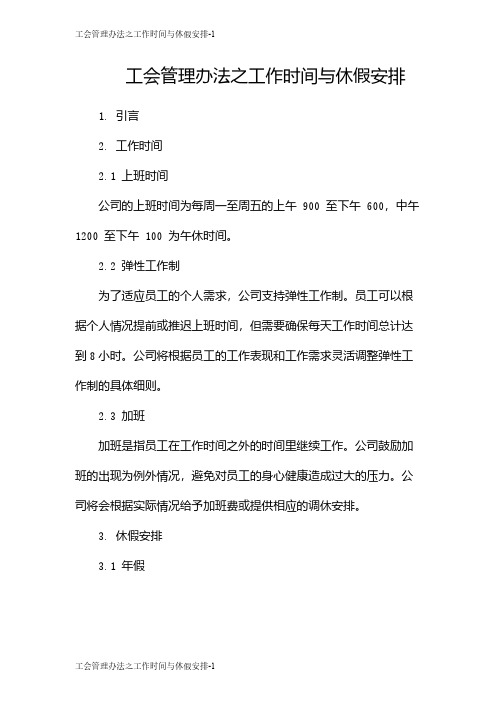 工会管理办法之工作时间与休假安排-1

工会管理办法之工作时间与休假安排

1. 引言

2. 工作时间

2.1 上班时间

公司的上班时间为每周一至周五的上午 900 至下午 600，中午 1200 至下午 100 为午休时间。

2.2 弹性工作制

为了适应员工的个人需求，公司支持弹性工作制。员工可以根据个人情况提前或推迟上班时间，但需要确保每天工作时间总计达到 8 小时。公司将根据员工的工作表现和工作需求灵活调整弹性工作制的具体细则。

2.3 加班

加班是指员工在工作时间之外的时间里继续工作。公司鼓励加班的出现为例外情况，避免对员工的身心健康造成过大的压力。公司将会根据实际情况给予加班费或提供相应的调休安排。

3. 休假安排

3.1 年假

工会管理办法之工作时间与休假安排-1